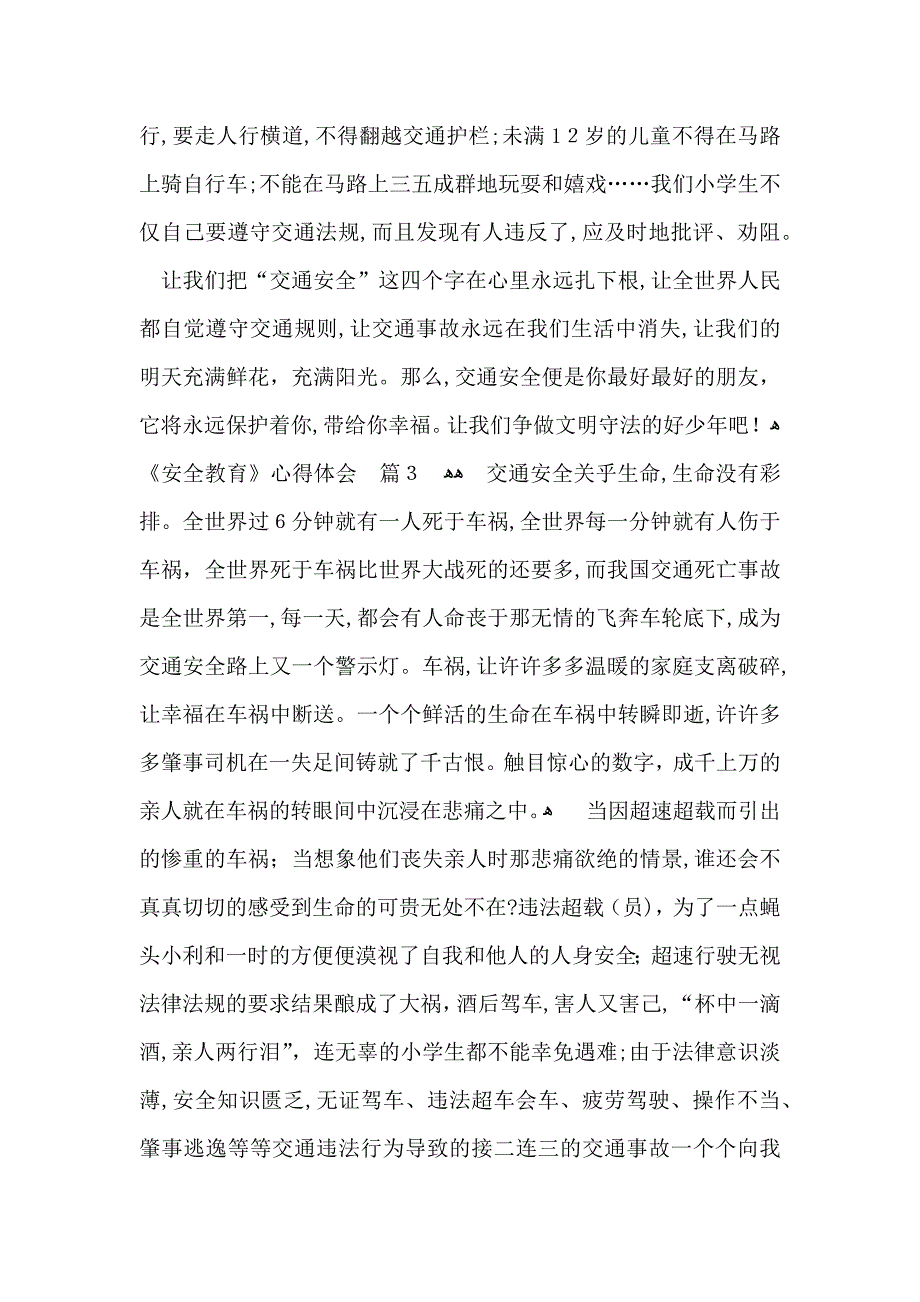 行,要走人行横道,不得翻越交通护栏;未满12岁的儿童不得在马路上骑自行车;不能在马路上三五成群地玩耍和嬉戏……我们小学生不仅自己要遵守交通法规,而且发现有人违反了,应及时地批评、劝阻。

让我们把“交通安全”这四个字在心里永远扎下根,让全世界人民都自觉遵守交通规则,让交通事故永远在我们生活中消失,让我们的明天充满鲜花,充满阳光。那么,交通安全便是你最好最好的朋友,它将永远保护着你,带给你幸福。让我们争做文明守法的好少年吧!

《安全教育》心得体会 篇3

交通安全关乎生命,生命没有彩排。全世界过6分钟就有一人死于车祸,全世界每一分钟就有人伤于车祸,全世界死于车祸比世界大战死的还要多,而我国交通死亡事故是全世界第一,每一天,都会有人命丧于那无情的飞奔车轮底下,成为交通安全路上又一个警示灯。车祸,让许许多多温暖的家庭支离破碎,让幸福在车祸中断送。一个个鲜活的生命在车祸中转瞬即逝,许许多多肇事司机在一失足间铸就了千古恨。触目惊心的数字,成千上万的亲人就在车祸的转眼间中沉浸在悲痛之中。

当因超速超载而引出的惨重的车祸;当想象他们丧失亲人时那悲痛欲绝的情景,谁还会不真真切切的感受到生命的可贵无处不在?违法超载(员),为了一点蝇头小利和一时的方便便漠视了自我和他人的人身安全;超速行驶无视法律法规的要求结果酿成了大祸,酒后驾车,害人又害己,“杯中一滴酒,亲人两行泪”,连无辜的小学生都不能幸免遇难;由于法律意识淡薄,安全知识匮乏,无证驾车、违法超车会车、疲劳驾驶、操作不当、肇事逃逸等等交通违法行为导致的接二连三的交通事故一个个向我